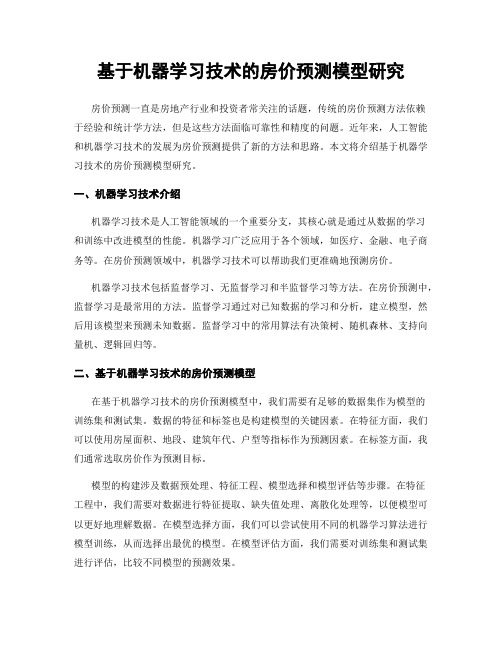 基于机器学习技术的房价预测模型研究

房价预测一直是房地产行业和投资者常关注的话题，传统的房价预测方法依赖于经验和统计学方法，但是这些方法面临可靠性和精度的问题。近年来，人工智能和机器学习技术的发展为房价预测提供了新的方法和思路。本文将介绍基于机器学习技术的房价预测模型研究。

一、机器学习技术介绍

机器学习技术是人工智能领域的一个重要分支，其核心就是通过从数据的学习和训练中改进模型的性能。机器学习广泛应用于各个领域，如医疗、金融、电子商务等。在房价预测领域中，机器学习技术可以帮助我们更准确地预测房价。

机器学习技术包括监督学习、无监督学习和半监督学习等方法。在房价预测中，监督学习是最常用的方法。监督学习通过对已知数据的学习和分析，建立模型，然后用该模型来预测未知数据。监督学习中的常用算法有决策树、随机森林、支持向量机、逻辑回归等。

二、基于机器学习技术的房价预测模型

在基于机器学习技术的房价预测模型中，我们需要有足够的数据集作为模型的训练集和测试集。数据的特征和标签也是构建模型的关键因素。在特征方面，我们可以使用房屋面积、地段、建筑年代、户型等指标作为预测因素。在标签方面，我们通常选取房价作为预测目标。

模型的构建涉及数据预处理、特征工程、模型选择和模型评估等步骤。在特征工程中，我们需要对数据进行特征提取、缺失值处理、离散化处理等，以便模型可以更好地理解数据。在模型选择方面，我们可以尝试使用不同的机器学习算法进行模型训练，从而选择出最优的模型。在模型评估方面，我们需要对训练集和测试集进行评估，比较不同模型的预测效果。